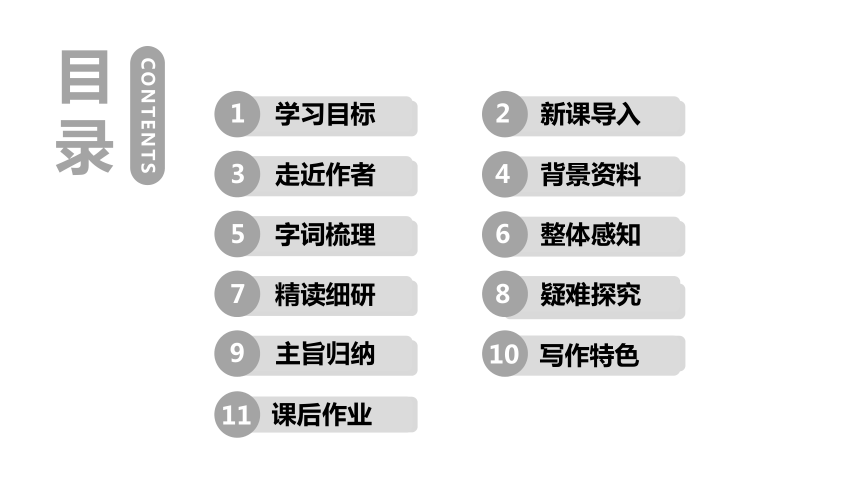 目录

CONTENTS

1 学习目标

3 走近作者

5 字词梳理

7 精读细研

9 主旨归纳

11 课后作业

2 新课导入

4 背景资料

6 整体感知

8 疑难探究

10 写作特色